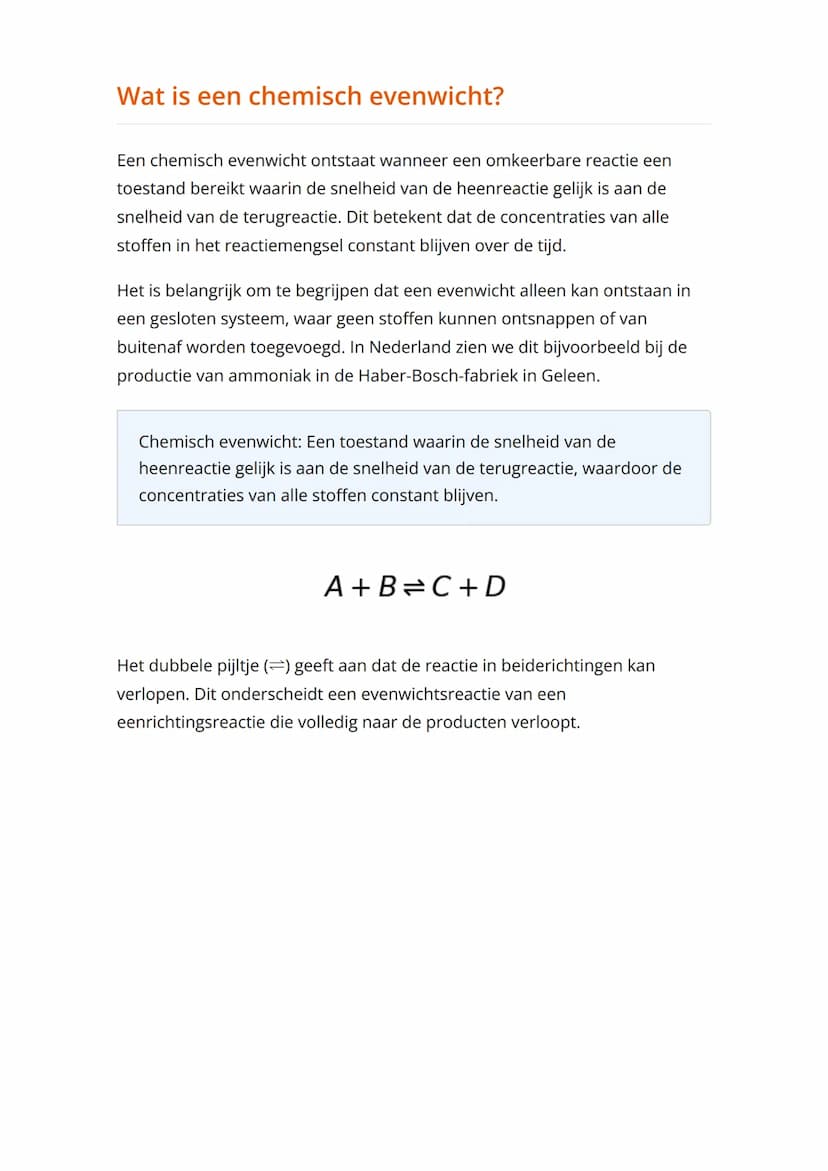 Wat is een chemisch evenwicht?

Een chemisch evenwicht ontstaat wanneer een omkeerbare reactie een toestand bereikt waarin de snelheid van de heenreactie gelijk is aan de snelheid van de terugreactie. Dit betekent dat de concentraties van alle stoffen in het reactiemengsel constant blijven over de tijd.

Het is belangrijk om te begrijpen dat een evenwicht alleen kan ontstaan in een gesloten systeem, waar geen stoffen kunnen ontsnappen of van buitenaf worden toegevoegd. In Nederland zien we dit bijvoorbeeld bij de productie van ammoniak in de Haber-Bosch-fabriek in Geleen.

Chemisch evenwicht: Een toestand waarin de snelheid van de heenreactie gelijk is aan de snelheid van de terugreactie, waardoor de concentraties van alle stoffen constant blijven.

$A + B \rightleftharpoons C + D$

Het dubbele pijltje ($\rightleftharpoons$) geeft aan dat de reactie in beiderichtingen kan verlopen. Dit onderscheidt een evenwichtsreactie van een eenrichtingsreactie die volledig naar de producten verloopt.